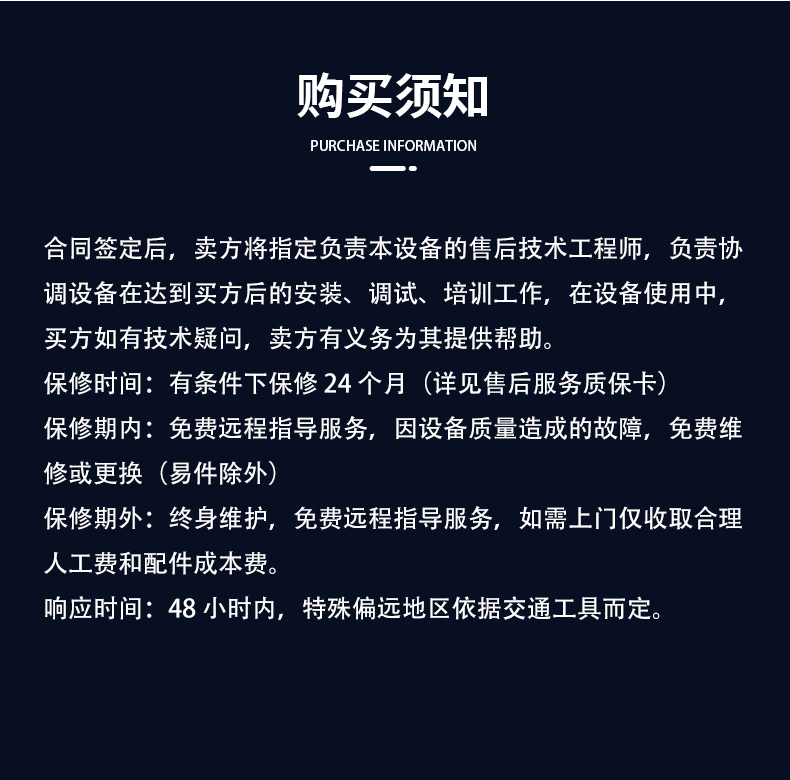 购买须知

PURCHASE INFORMATION

合同签定后，卖方将指定负责本设备的售后技术工程师，负责协调设备在达到买方后的安装、调试、培训工作，在设备使用中，买方如有技术疑问，卖方有义务为其提供帮助。

保修时间：有条件下保修24个月（详见售后服务质保卡）

保修期内：免费远程指导服务，因设备质量造成的故障，免费维修或更换（易件除外）

保修期外：终身维护，免费远程指导服务，如需上门仅收取合理人工费和配件成本费。

响应时间：48小时内，特殊偏远地区依据交通工具而定。